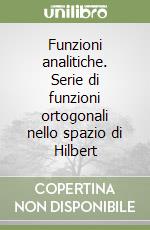 unilibro

Funzioni analitiche. Serie di funzioni ortogonali nello spazio di Hilbert

COPERTINA NON DISPONIBILE